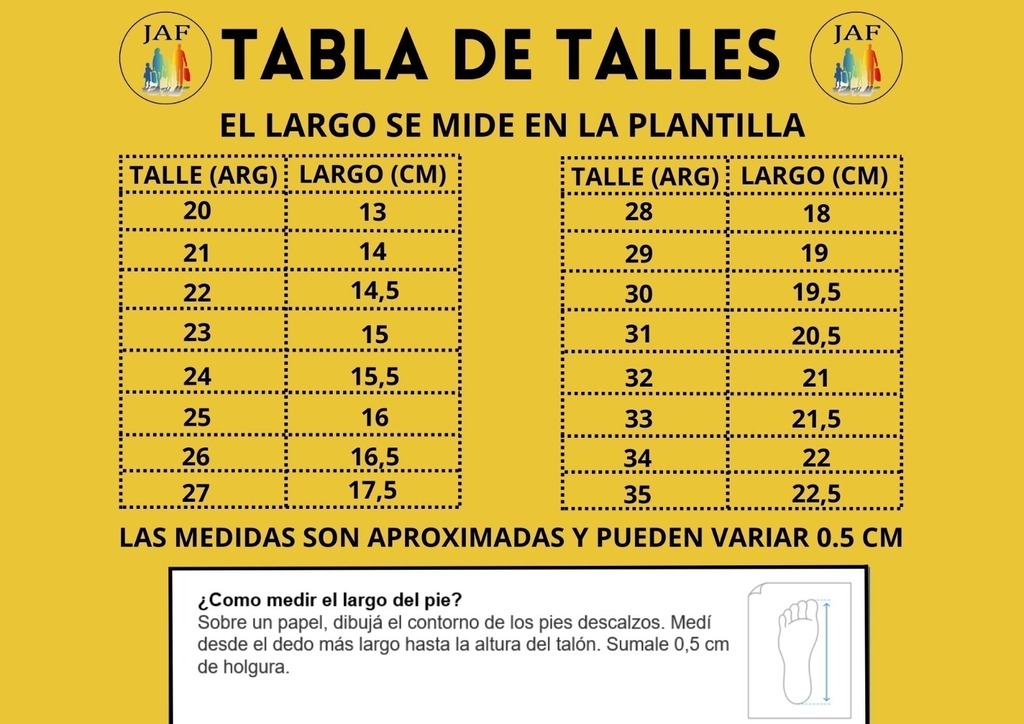 JAF

TABLA DE TALLES

JAF

EL LARGO SE MIDE EN LA PLANTILLA

| TALLE (ARG) | LARGO (CM) |
|---|---|
| 20 | 13 |
| 21 | 14 |
| 22 | 14,5 |
| 23 | 15 |
| 24 | 15,5 |
| 25 | 16 |
| 26 | 16,5 |
| 27 | 17,5 |

| TALLE (ARG) | LARGO (CM) |
|---|---|
| 28 | 18 |
| 29 | 19 |
| 30 | 19,5 |
| 31 | 20,5 |
| 32 | 21 |
| 33 | 21,5 |
| 34 | 22 |
| 35 | 22,5 |

LAS MEDIDAS SON APROXIMADAS Y PUEDEN VARIAR 0.5 CM

¿Como medir el largo del pie?
Sobre un papel, dibujá el contorno de los pies descalzos. Medí desde el dedo más largo hasta la altura del talón. Sumale 0,5 cm de holgura.